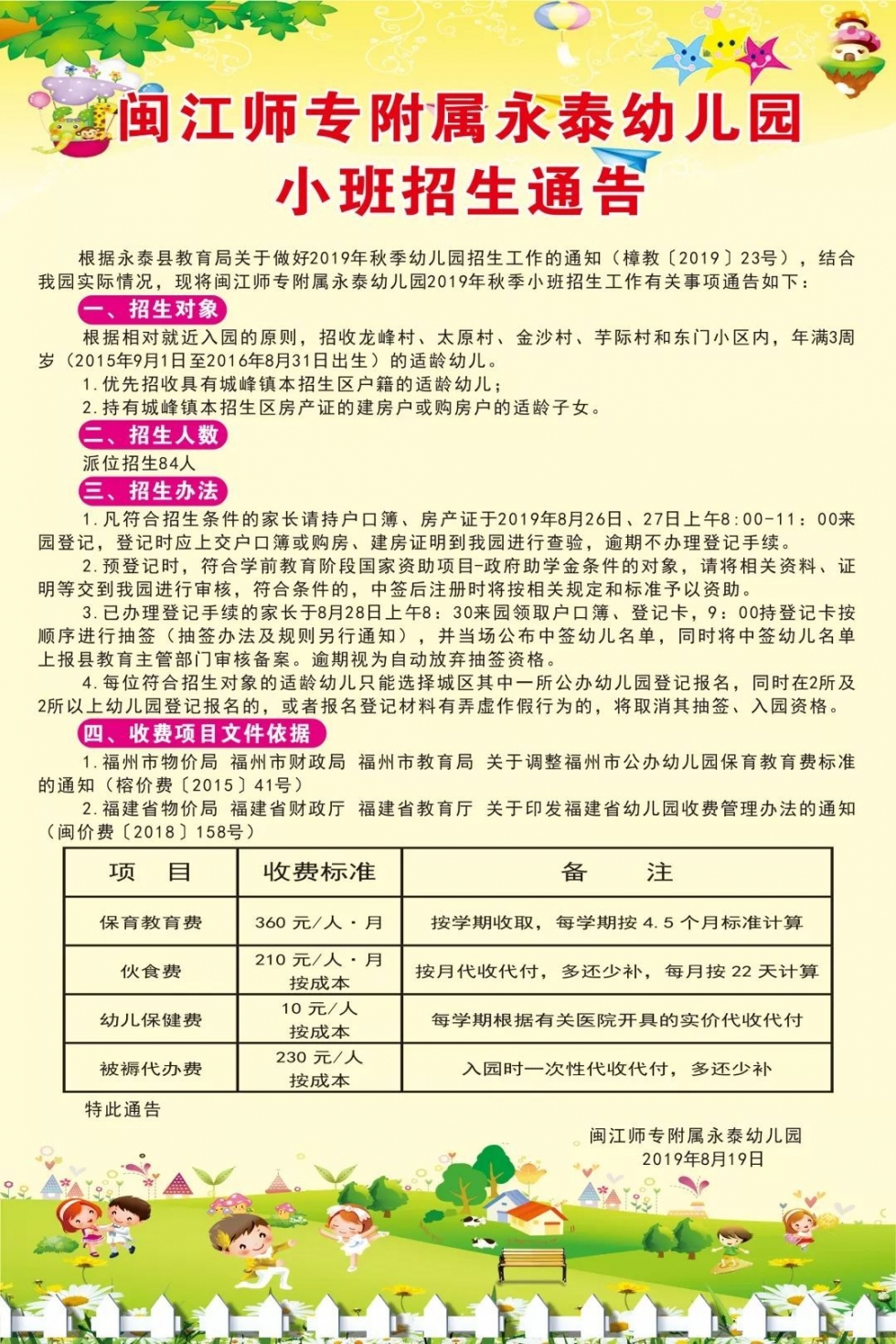 闽江师专附属永泰幼儿园
小班招生通告

根据永泰县教育局关于做好2019年秋季幼儿园招生工作的通知（樟教〔2019〕23号），结合我园实际情况，现将闽江师专附属永泰幼儿园2019年秋季小班招生工作有关事项通告如下：

一、招生对象

根据相对就近入园的原则，招收龙峰村、太原村、金沙村、芋际村和东门小区内，年满3周岁（2015年9月1日至2016年8月31日出生）的适龄幼儿。

1.优先招收具有城峰镇本招生区户籍的适龄幼儿；

2.持有城峰镇本招生区房产证的建房户或购房户的适龄子女。

二、招生人数

派位招生84人

三、招生办法

1.凡符合招生条件的家长请持户口簿、房产证于2019年8月26日、27日上午8:00-11：00来园登记，登记时应上交户口簿或购房、建房证明到我园进行查验，逾期不办理登记手续。

2.预登记时，符合学前教育阶段国家资助项目-政府助学金条件的对象，请将相关资料、证明等交到我园进行审核，符合条件的，中签后注册时将按相关规定和标准予以资助。

3.已办理登记手续的家长于8月28日上午8：30来园领取户口簿、登记卡，9：00持登记卡按顺序进行抽签（抽签办法及规则另行通知），并当场公布中签幼儿名单，同时将中签幼儿名单上报县教育主管部门审核备案。逾期视为自动放弃抽签资格。

4.每位符合招生对象的适龄幼儿只能选择城区其中一所公办幼儿园登记报名，同时在2所及2所以上幼儿园登记报名的，或者报名登记材料有弄虚作假行为的，将取消其抽签、入园资格。

四、收费项目文件依据

1.福州市物价局 福州市财政局 福州市教育局 关于调整福州市公办幼儿园保育教育费标准的通知（榕价费〔2015〕41号）

2.福建省物价局 福建省财政厅 福建省教育厅 关于印发福建省幼儿园收费管理办法的通知（闽价费〔2018〕158号）

| 项　目 | 收费标准 | 备　　注 |
|---|---|---|
| 保育教育费 | 360 元/人·月 | 按学期收取，每学期按 4.5 个月标准计算 |
| 伙食费 | 210 元/人·月 按成本 | 按月代收代付，多还少补，每月按 22 天计算 |
| 幼儿保健费 | 10 元/人 按成本 | 每学期根据有关医院开具的实价代收代付 |
| 被褥代办费 | 230 元/人 按成本 | 入园时一次性代收代付，多还少补 |

特此通告

闽江师专附属永泰幼儿园
2019年8月19日